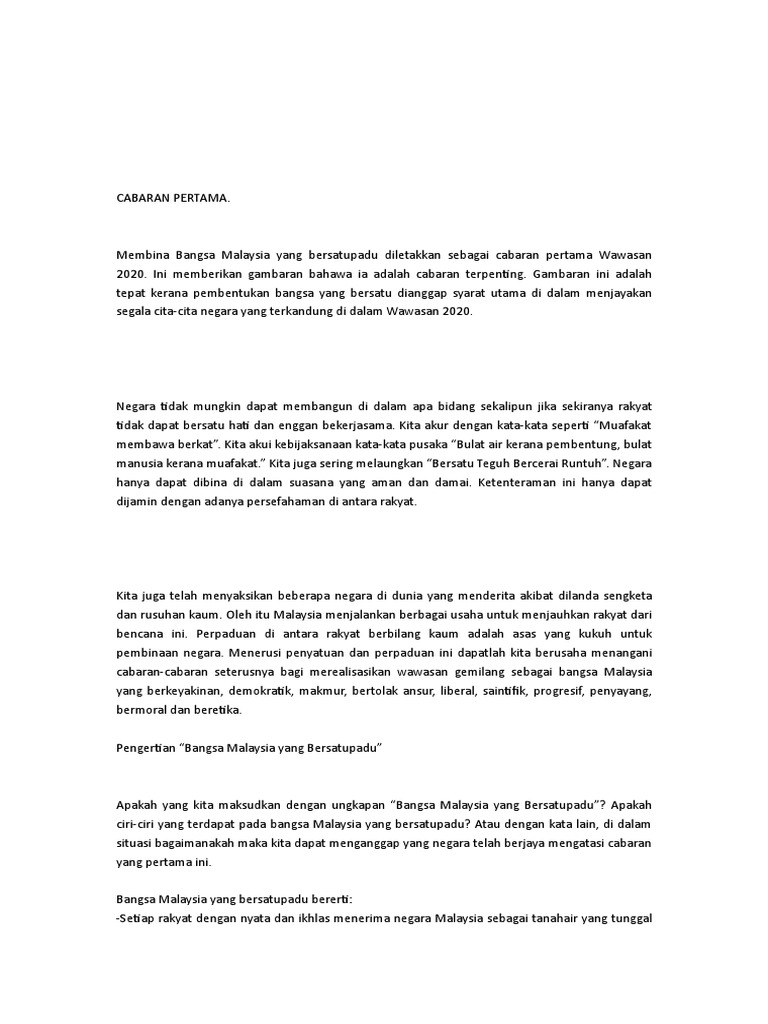 CABARAN PERTAMA.

Membina Bangsa Malaysia yang bersatupadu diletakkan sebagai cabaran pertama Wawasan 2020. Ini memberikan gambaran bahawa ia adalah cabaran terpenting. Gambaran ini adalah tepat kerana pembentukan bangsa yang bersatu dianggap syarat utama di dalam menjayakan segala cita-cita negara yang terkandung di dalam Wawasan 2020.

Negara tidak mungkin dapat membangun di dalam apa bidang sekalipun jika sekiranya rakyat tidak dapat bersatu hati dan enggan bekerjasama. Kita akur dengan kata-kata seperti "Muafakat membawa berkat". Kita akui kebijaksanaan kata-kata pusaka "Bulat air kerana pembentung, bulat manusia kerana muafakat." Kita juga sering melaungkan "Bersatu Teguh Bercerai Runtuh". Negara hanya dapat dibina di dalam suasana yang aman dan damai. Ketenteraman ini hanya dapat dijamin dengan adanya persefahaman di antara rakyat.

Kita juga telah menyaksikan beberapa negara di dunia yang menderita akibat dilanda sengketa dan rusuhan kaum. Oleh itu Malaysia menjalankan berbagai usaha untuk menjauhkan rakyat dari bencana ini. Perpaduan di antara rakyat berbilang kaum adalah asas yang kukuh untuk pembinaan negara. Menerusi penyatuan dan perpaduan ini dapatlah kita berusaha menangani cabaran-cabaran seterusnya bagi merealisasikan wawasan gemilang sebagai bangsa Malaysia yang berkeyakinan, demokratik, makmur, bertolak ansur, liberal, saintifik, progresif, penyayang, bermoral dan beretika.

Pengertian "Bangsa Malaysia yang Bersatupadu"

Apakah yang kita maksudkan dengan ungkapan "Bangsa Malaysia yang Bersatupadu"? Apakah ciri-ciri yang terdapat pada bangsa Malaysia yang bersatupadu? Atau dengan kata lain, di dalam situasi bagaimanakah maka kita dapat menganggap yang negara telah berjaya mengatasi cabaran yang pertama ini.

Bangsa Malaysia yang bersatupadu bererti:
-Setiap rakyat dengan nyata dan ikhlas menerima negara Malaysia sebagai tanahair yang tunggal